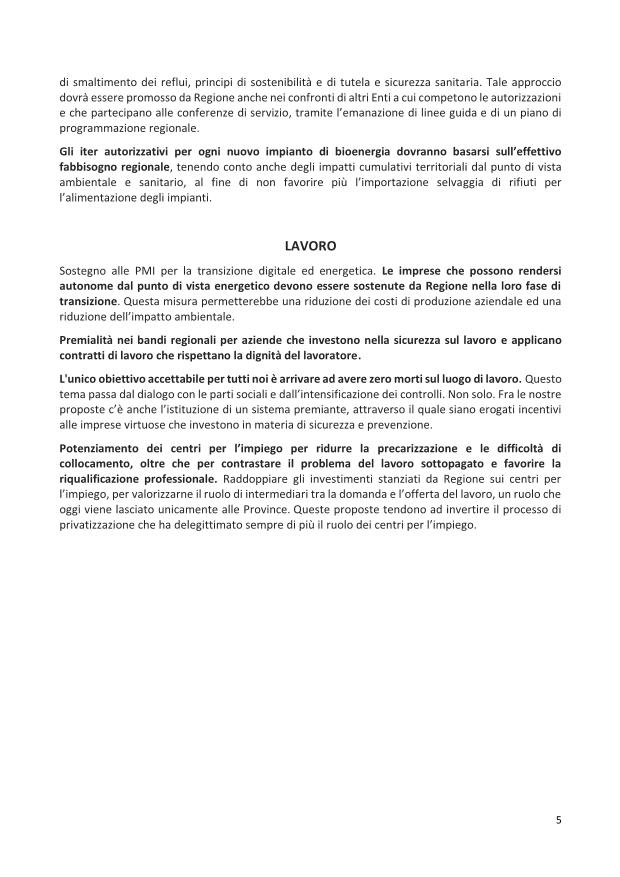 di smaltimento dei reflui, principi di sostenibilità e di tutela e sicurezza sanitaria. Tale approccio dovrà essere promosso da Regione anche nei confronti di altri Enti a cui competono le autorizzazioni e che partecipano alle conferenze di servizio, tramite l'emanazione di linee guida e di un piano di programmazione regionale.

Gli iter autorizzativi per ogni nuovo impianto di bioenergia dovranno basarsi sull'effettivo fabbisogno regionale, tenendo conto anche degli impatti cumulativi territoriali dal punto di vista ambientale e sanitario, al fine di non favorire più l'importazione selvaggia di rifiuti per l'alimentazione degli impianti.

LAVORO

Sostegno alle PMI per la transizione digitale ed energetica. Le imprese che possono rendersi autonome dal punto di vista energetico devono essere sostenute da Regione nella loro fase di transizione. Questa misura permetterebbe una riduzione dei costi di produzione aziendale ed una riduzione dell'impatto ambientale.

Premialità nei bandi regionali per aziende che investono nella sicurezza sul lavoro e applicano contratti di lavoro che rispettano la dignità del lavoratore.

L'unico obiettivo accettabile per tutti noi è arrivare ad avere zero morti sul luogo di lavoro. Questo tema passa dal dialogo con le parti sociali e dall'intensificazione dei controlli. Non solo. Fra le nostre proposte c'è anche l'istituzione di un sistema premiante, attraverso il quale siano erogati incentivi alle imprese virtuose che investono in materia di sicurezza e prevenzione.

Potenziamento dei centri per l'impiego per ridurre la precarizzazione e le difficoltà di collocamento, oltre che per contrastare il problema del lavoro sottopagato e favorire la riqualificazione professionale. Raddoppiare gli investimenti stanziati da Regione sui centri per l'impiego, per valorizzarne il ruolo di intermediari tra la domanda e l'offerta del lavoro, un ruolo che oggi viene lasciato unicamente alle Province. Queste proposte tendono ad invertire il processo di privatizzazione che ha delegittimato sempre di più il ruolo dei centri per l'impiego.

5